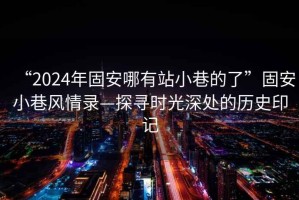 “2024年固安哪有站小巷的了”固安小巷风情录—探寻时光深处的历史印记